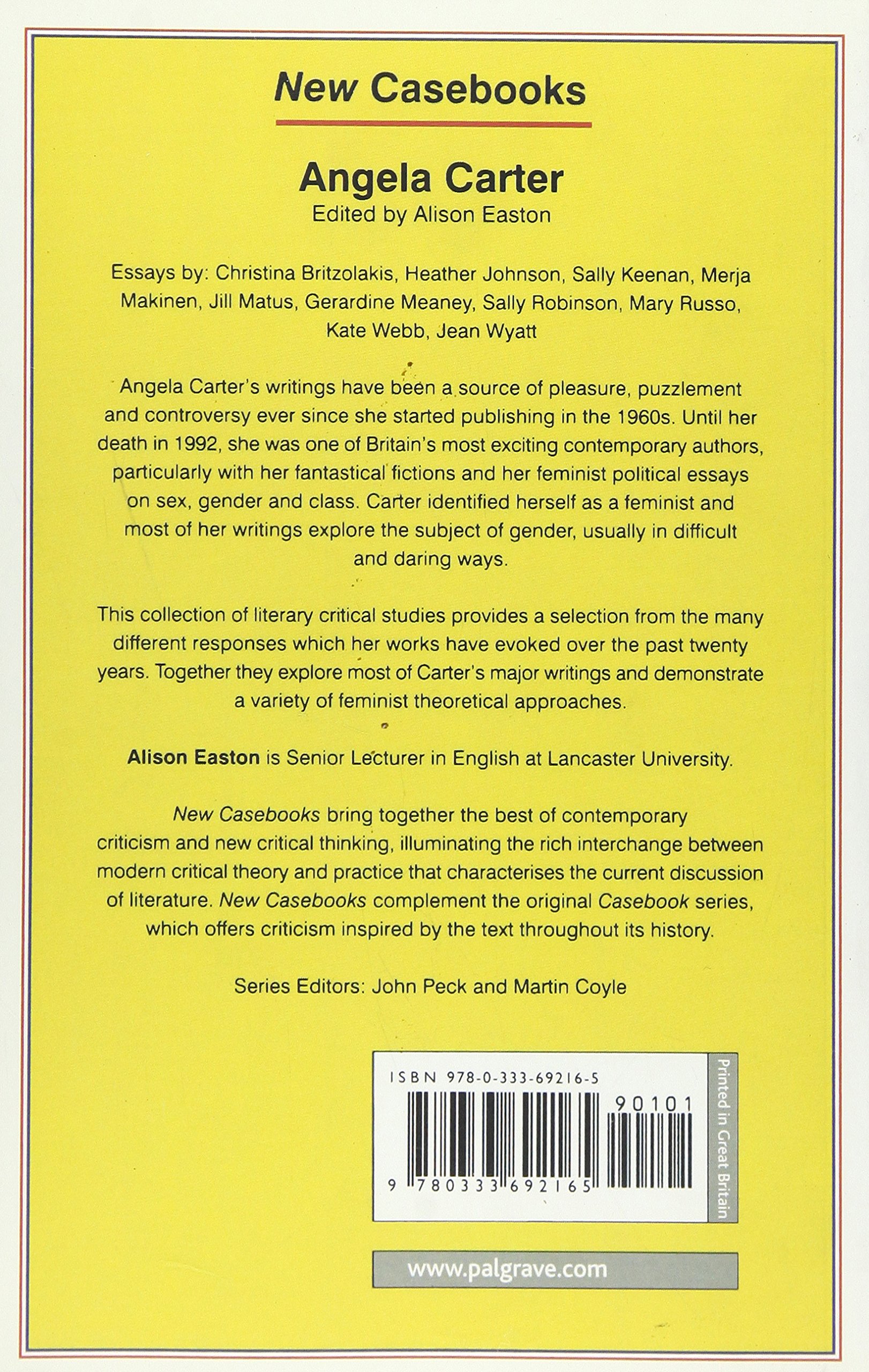 New Casebooks

Angela Carter
Edited by Alison Easton

Essays by: Christina Britzolakis, Heather Johnson, Sally Keenan, Merja Makinen, Jill Matus, Gerardine Meaney, Sally Robinson, Mary Russo, Kate Webb, Jean Wyatt

Angela Carter's writings have been a source of pleasure, puzzlement and controversy ever since she started publishing in the 1960s. Until her death in 1992, she was one of Britain's most exciting contemporary authors, particularly with her fantastical fictions and her feminist political essays on sex, gender and class. Carter identified herself as a feminist and most of her writings explore the subject of gender, usually in difficult and daring ways.

This collection of literary critical studies provides a selection from the many different responses which her works have evoked over the past twenty years. Together they explore most of Carter's major writings and demonstrate a variety of feminist theoretical approaches.

Alison Easton is Senior Lecturer in English at Lancaster University.

New Casebooks bring together the best of contemporary criticism and new critical thinking, illuminating the rich interchange between modern critical theory and practice that characterises the current discussion of literature. New Casebooks complement the original Casebook series, which offers criticism inspired by the text throughout its history.

Series Editors: John Peck and Martin Coyle

ISBN 978-0-333-69216-5
90101
9 780333 692165

Printed in Great Britain

www.palgrave.com